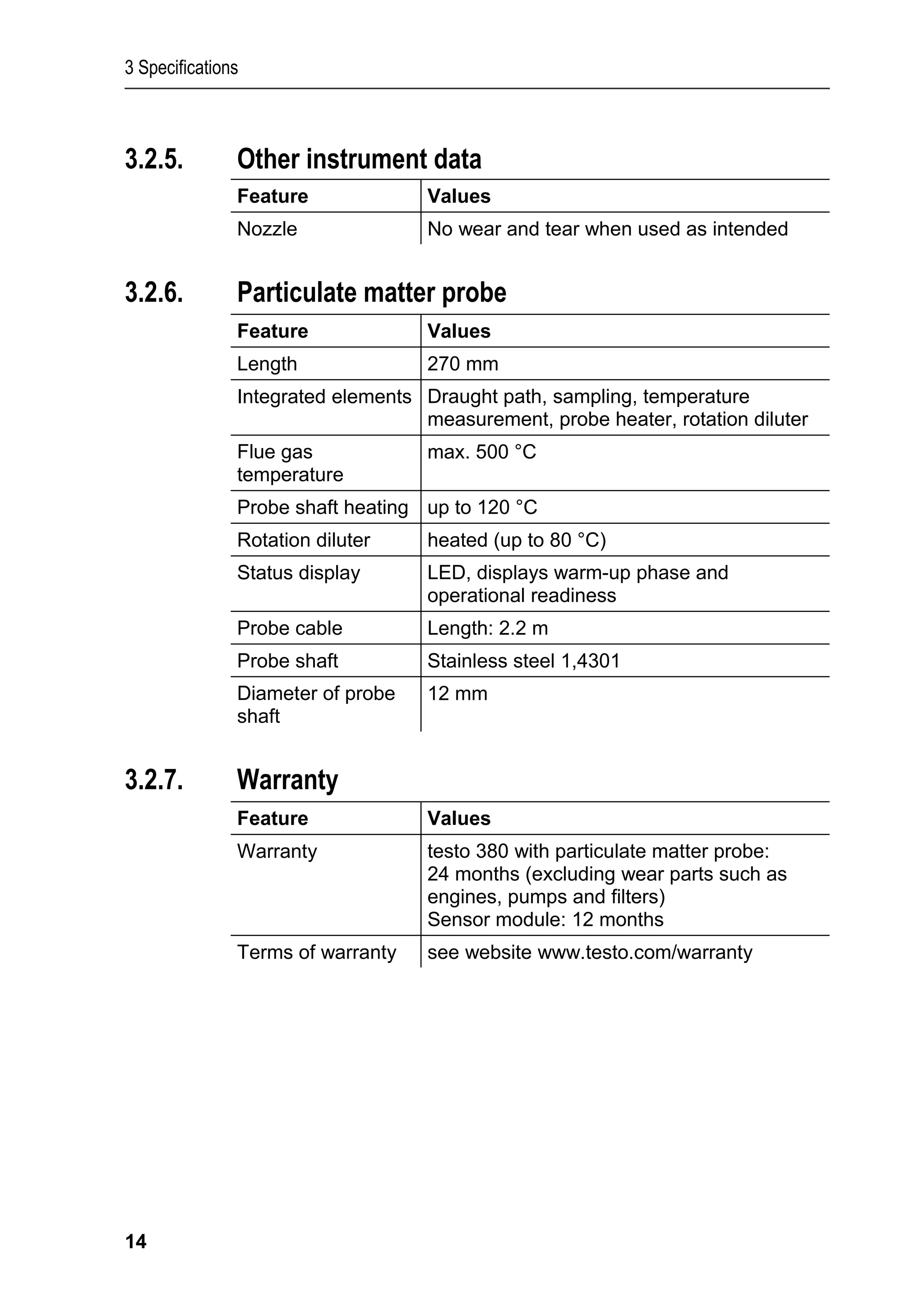 3 Specifications

3.2.5. Other instrument data

| Feature | Values |
|---|---|
| Nozzle | No wear and tear when used as intended |

3.2.6. Particulate matter probe

| Feature | Values |
|---|---|
| Length | 270 mm |
| Integrated elements | Draught path, sampling, temperature measurement, probe heater, rotation diluter |
| Flue gas temperature | max. 500 °C |
| Probe shaft heating | up to 120 °C |
| Rotation diluter | heated (up to 80 °C) |
| Status display | LED, displays warm-up phase and operational readiness |
| Probe cable | Length: 2.2 m |
| Probe shaft | Stainless steel 1,4301 |
| Diameter of probe shaft | 12 mm |

3.2.7. Warranty

| Feature | Values |
|---|---|
| Warranty | testo 380 with particulate matter probe: 24 months (excluding wear parts such as engines, pumps and filters) Sensor module: 12 months |
| Terms of warranty | see website www.testo.com/warranty |

14